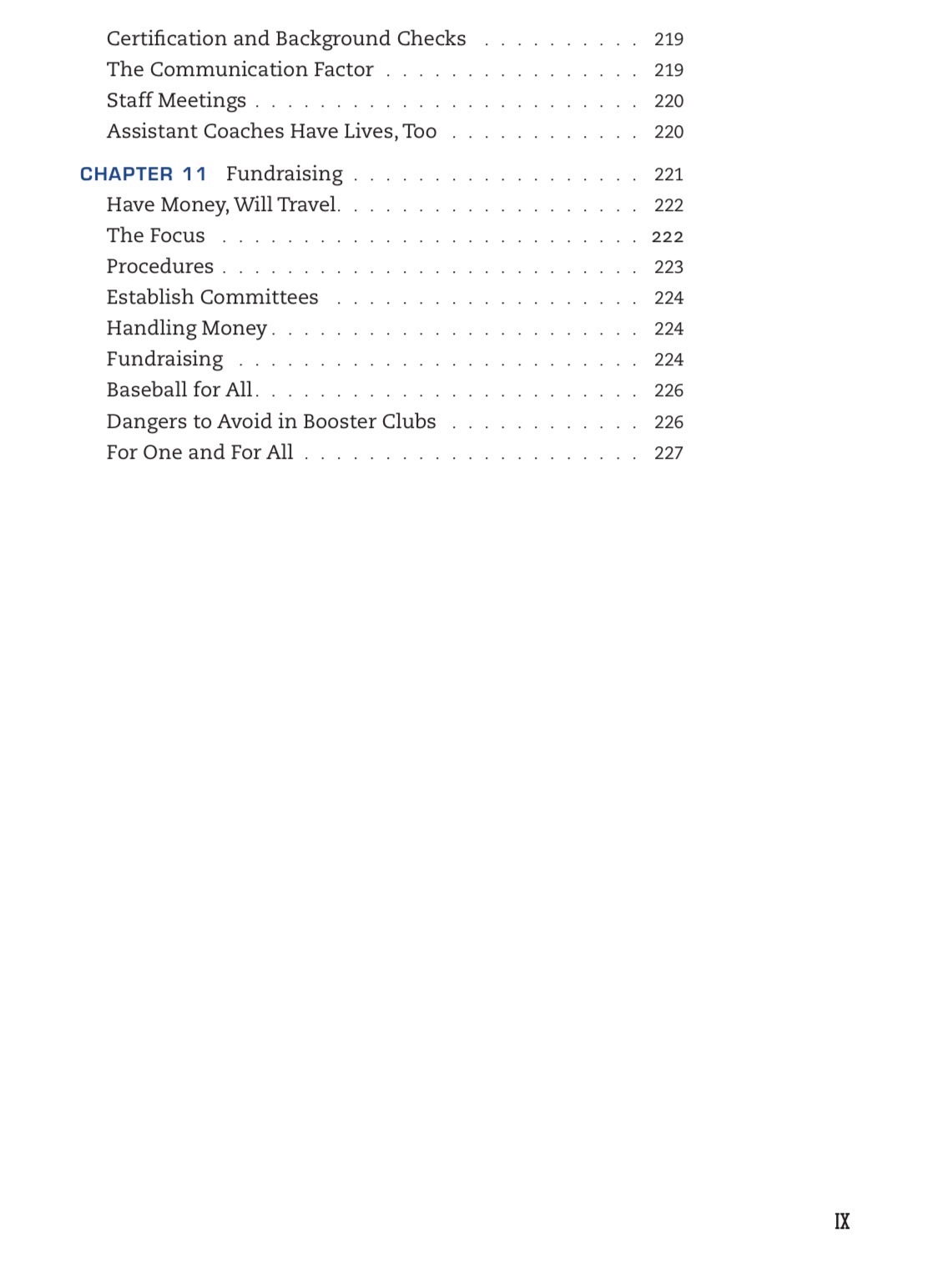 Certification and Background Checks 219
The Communication Factor 219
Staff Meetings 220
Assistant Coaches Have Lives, Too 220

CHAPTER 11 Fundraising 221
Have Money, Will Travel 222
The Focus 222
Procedures 223
Establish Committees 224
Handling Money 224
Fundraising 224
Baseball for All 226
Dangers to Avoid in Booster Clubs 226
For One and For All 227

IX